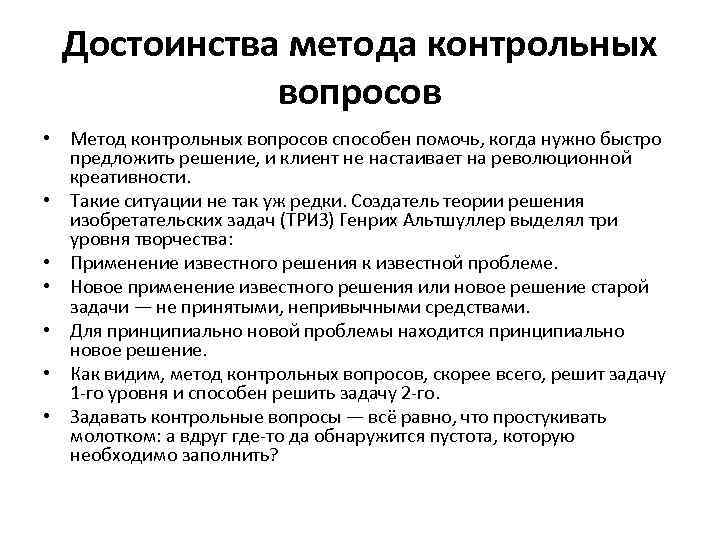 Достоинства метода контрольных вопросов

• Метод контрольных вопросов способен помочь, когда нужно быстро предложить решение, и клиент не настаивает на революционной креативности.
• Такие ситуации не так уж редки. Создатель теории решения изобретательских задач (ТРИЗ) Генрих Альтшуллер выделял три уровня творчества:
• Применение известного решения к известной проблеме.
• Новое применение известного решения или новое решение старой задачи — не принятыми, непривычными средствами.
• Для принципиально новой проблемы находится принципиально новое решение.
• Как видим, метод контрольных вопросов, скорее всего, решит задачу 1-го уровня и способен решить задачу 2-го.
• Задавать контрольные вопросы — всё равно, что простукивать молотком: а вдруг где-то да обнаружится пустота, которую необходимо заполнить?